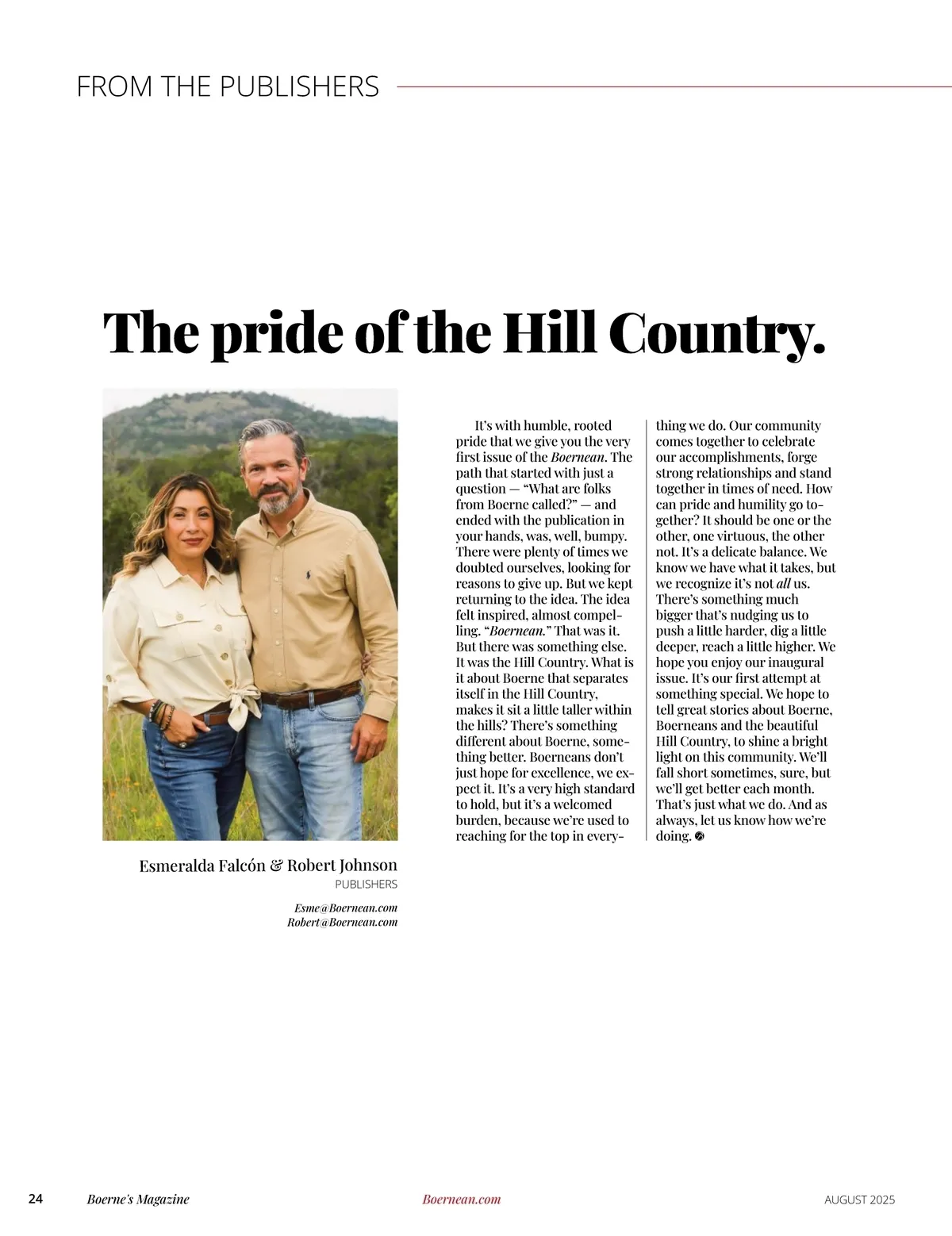 FROM THE PUBLISHERS

The pride of the Hill Country.

Esmeralda Falcón & Robert Johnson
PUBLISHERS

Esme@Boernean.com
Robert@Boernean.com

It's with humble, rooted pride that we give you the very first issue of the Boernean. The path that started with just a question — "What are folks from Boerne called?" — and ended with the publication in your hands, was, well, bumpy. There were plenty of times we doubted ourselves, looking for reasons to give up. But we kept returning to the idea. The idea felt inspired, almost compelling. "Boernean." That was it. But there was something else. It was the Hill Country. What is it about Boerne that separates itself in the Hill Country, makes it sit a little taller within the hills? There's something different about Boerne, something better. Boerneans don't just hope for excellence, we expect it. It's a very high standard to hold, but it's a welcomed burden, because we're used to reaching for the top in everything we do. Our community comes together to celebrate our accomplishments, forge strong relationships and stand together in times of need. How can pride and humility go together? It should be one or the other, one virtuous, the other not. It's a delicate balance. We know we have what it takes, but we recognize it's not all us. There's something much bigger that's nudging us to push a little harder, dig a little deeper, reach a little higher. We hope you enjoy our inaugural issue. It's our first attempt at something special. We hope to tell great stories about Boerne, Boerneans and the beautiful Hill Country, to shine a bright light on this community. We'll fall short sometimes, sure, but we'll get better each month. That's just what we do. And as always, let us know how we're doing.

24 Boerne's Magazine Boernean.com AUGUST 2025